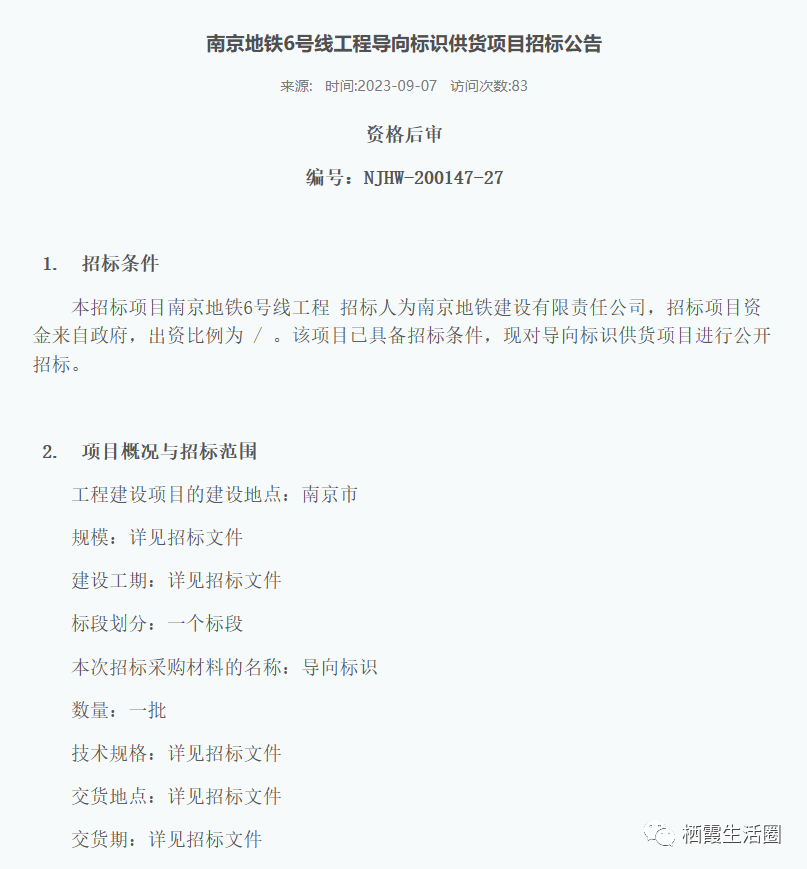 南京地铁6号线工程导向标识供货项目招标公告

来源: 时间:2023-09-07 访问次数:83

资格后审

编号：NJHW-200147-27

1. 招标条件

本招标项目南京地铁6号线工程 招标人为南京地铁建设有限责任公司，招标项目资金来自政府，出资比例为 / 。该项目已具备招标条件，现对导向标识供货项目进行公开招标。

2. 项目概况与招标范围

工程建设项目的建设地点：南京市

规模：详见招标文件

建设工期：详见招标文件

标段划分：一个标段

本次招标采购材料的名称：导向标识

数量：一批

技术规格：详见招标文件

交货地点：详见招标文件

交货期：详见招标文件

栖霞生活圈